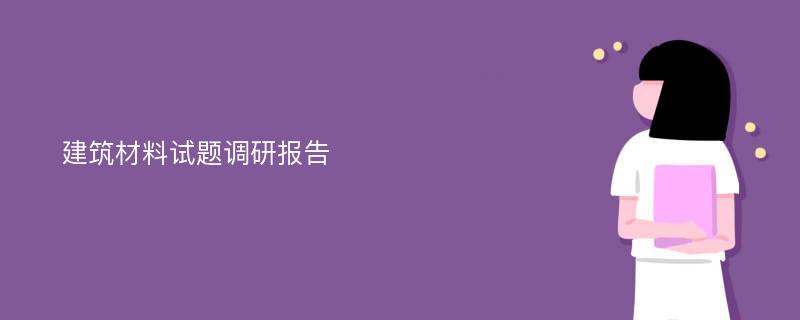 建筑材料试题调研报告